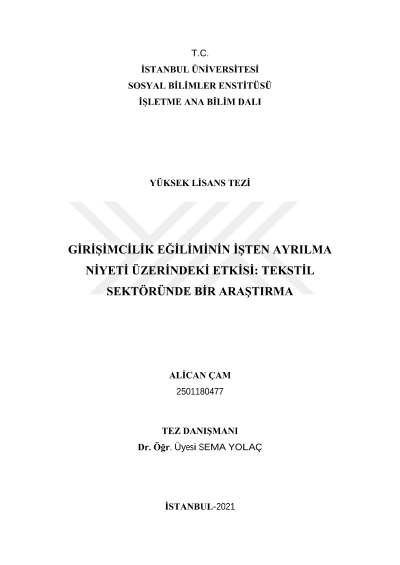 T.C.
İSTANBUL ÜNİVERSİTESİ
SOSYAL BİLİMLER ENSTİTÜSÜ
İŞLETME ANA BİLİM DALI

YÜKSEK LİSANS TEZİ

GİRİŞİMCİLİK EĞİLİMİNİN İŞTEN AYRILMA NİYETİ ÜZERİNDEKİ ETKİSİ: TEKSTİL SEKTÖRÜNDE BİR ARAŞTIRMA

ALİCAN ÇAM
2501180477

TEZ DANIŞMANI
Dr. Öğr. Üyesi SEMA YOLAÇ

İSTANBUL-2021